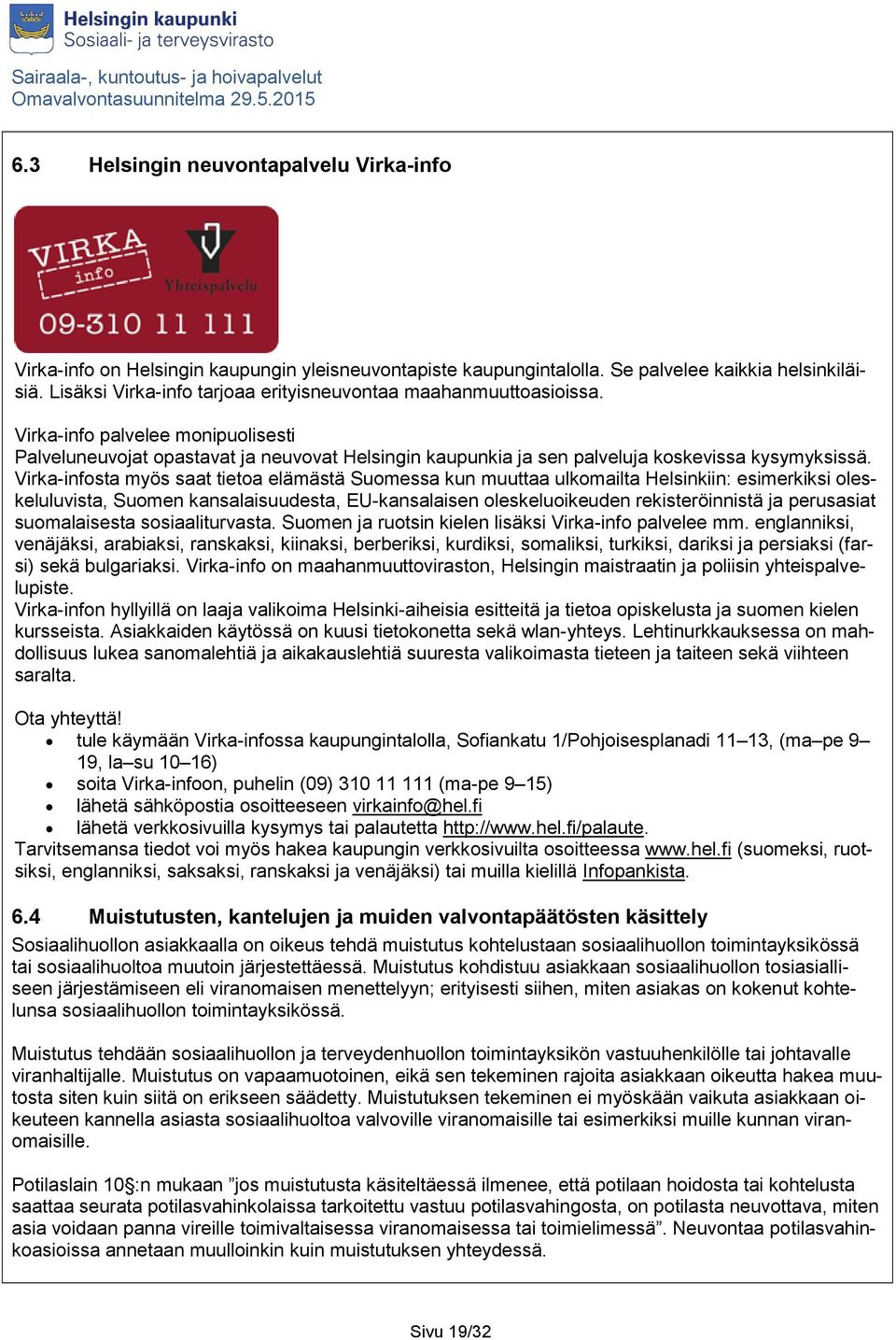 Helsingin kaupunki
Sosiaali- ja terveysvirasto

Sairaala-, kuntoutus- ja hoivapalvelut
Omavalvontasuunnitelma 29.5.2015

6.3 Helsingin neuvontapalvelu Virka-info

VIRKA info
Yhteispalvelu
09-310 11 111

Virka-info on Helsingin kaupungin yleisneuvontapiste kaupungintalolla. Se palvelee kaikkia helsinkiläisiä. Lisäksi Virka-info tarjoaa erityisneuvontaa maahanmuuttoasioissa.

Virka-info palvelee monipuolisesti
Palveluneuvojat opastavat ja neuvovat Helsingin kaupunkia ja sen palveluja koskevissa kysymyksissä. Virka-infosta myös saat tietoa elämästä Suomessa kun muuttaa ulkomailta Helsinkiin: esimerkiksi oleskeluluvista, Suomen kansalaisuudesta, EU-kansalaisen oleskeluoikeuden rekisteröinnistä ja perusasiat suomalaisesta sosiaaliturvasta. Suomen ja ruotsin kielen lisäksi Virka-info palvelee mm. englanniksi, venäjäksi, arabiaksi, ranskaksi, kiinaksi, berberiksi, kurdiksi, somaliksi, turkiksi, dariksi ja persiaksi (farsi) sekä bulgariaksi. Virka-info on maahanmuuttoviraston, Helsingin maistraatin ja poliisin yhteispalvelupiste.
Virka-infon hyllyillä on laaja valikoima Helsinki-aiheisia esitteitä ja tietoa opiskelusta ja suomen kielen kursseista. Asiakkaiden käytössä on kuusi tietokonetta sekä wlan-yhteys. Lehtinurkkauksessa on mahdollisuus lukea sanomalehtiä ja aikakauslehtiä suuresta valikoimasta tieteen ja taiteen sekä viihteen saralta.

Ota yhteyttä!
• tule käymään Virka-infossa kaupungintalolla, Sofiankatu 1/Pohjoisesplanadi 11–13, (ma–pe 9–19, la–su 10–16)
• soita Virka-infoon, puhelin (09) 310 11 111 (ma-pe 9–15)
• lähetä sähköpostia osoitteeseen virkainfo@hel.fi
• lähetä verkkosivuilla kysymys tai palautetta http://www.hel.fi/palaute.
Tarvitsemansa tiedot voi myös hakea kaupungin verkkosivuilta osoitteessa www.hel.fi (suomeksi, ruotsiksi, englanniksi, saksaksi, ranskaksi ja venäjäksi) tai muilla kielillä Infopankista.

6.4 Muistutusten, kantelujen ja muiden valvontapäätösten käsittely
Sosiaalihuollon asiakkaalla on oikeus tehdä muistutus kohtelustaan sosiaalihuollon toimintayksikössä tai sosiaalihuoltoa muutoin järjestettäessä. Muistutus kohdistuu asiakkaan sosiaalihuollon tosiasialliseen järjestämiseen eli viranomaisen menettelyyn; erityisesti siihen, miten asiakas on kokenut kohtelunsa sosiaalihuollon toimintayksikössä.

Muistutus tehdään sosiaalihuollon ja terveydenhuollon toimintayksikön vastuuhenkilölle tai johtavalle viranhaltijalle. Muistutus on vapaamuotoinen, eikä sen tekeminen rajoita asiakkaan oikeutta hakea muutosta siten kuin siitä on erikseen säädetty. Muistutuksen tekeminen ei myöskään vaikuta asiakkaan oikeuteen kannella asiasta sosiaalihuoltoa valvoville viranomaisille tai esimerkiksi muille kunnan viranomaisille.

Potilaslain 10§:n mukaan ”jos muistutusta käsiteltäessä ilmenee, että potilaan hoidosta tai kohtelusta saattaa seurata potilasvahinkolaissa tarkoitettu vastuu potilasvahingosta, on potilasta neuvottava, miten asia voidaan panna vireille toimivaltaisessa viranomaisessa tai toimielimessä”. Neuvontaa potilasvahinkoasioissa annetaan muulloinkin kuin muistutuksen yhteydessä.

Sivu 19/32